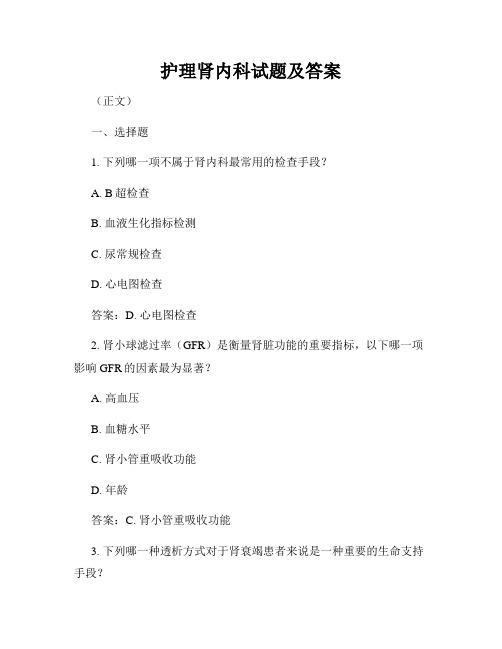 护理肾内科试题及答案

（正文）

一、选择题

1. 下列哪一项不属于肾内科最常用的检查手段？

A. B超检查

B. 血液生化指标检测

C. 尿常规检查

D. 心电图检查

答案：D. 心电图检查

2. 肾小球滤过率（GFR）是衡量肾脏功能的重要指标，以下哪一项影响GFR的因素最为显著？

A. 高血压

B. 血糖水平

C. 肾小管重吸收功能

D. 年龄

答案：C. 肾小管重吸收功能

3. 下列哪一种透析方式对于肾衰竭患者来说是一种重要的生命支持手段？